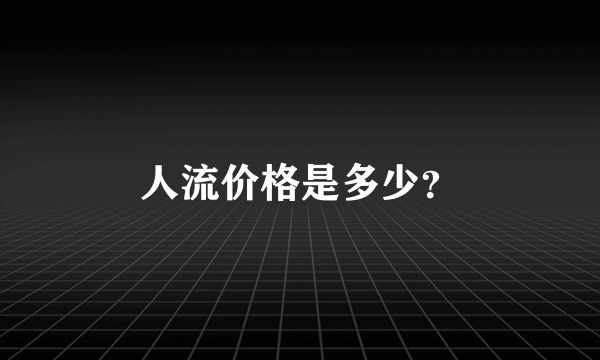 人流价格是多少?